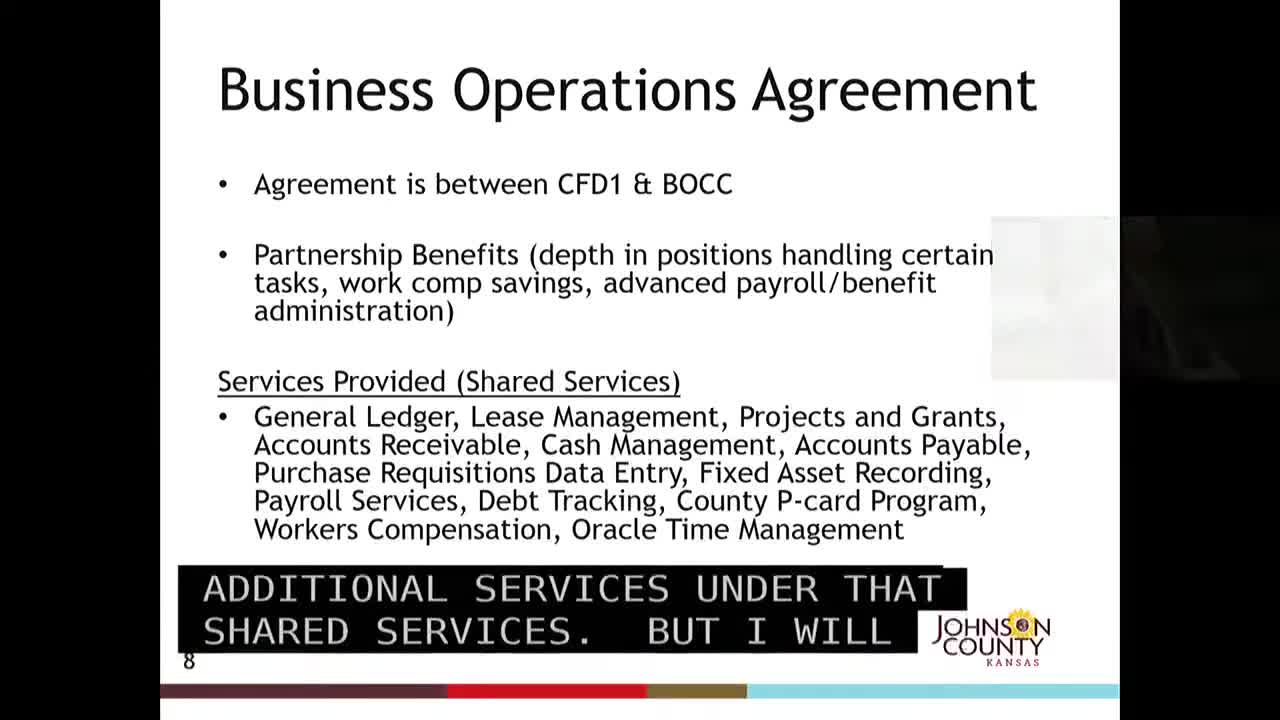 Business Operations Agreement

• Agreement is between CFD1 & BOCC

• Partnership Benefits (depth in positions handling certain tasks, work comp savings, advanced payroll/benefit administration)

Services Provided (Shared Services)
• General Ledger, Lease Management, Projects and Grants, Accounts Receivable, Cash Management, Accounts Payable, Purchase Requisitions Data Entry, Fixed Asset Recording, Payroll Services, Debt Tracking, County P-card Program, Workers Compensation, Oracle Time Management

ADDITIONAL SERVICES UNDER THAT SHARED SERVICES. BUT I WILL

8

JOHNSON COUNTY KANSAS